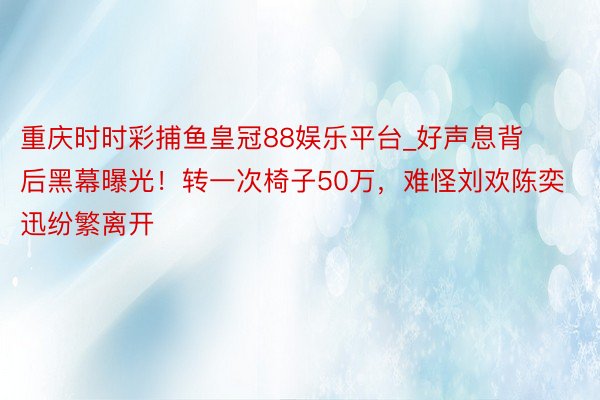 重庆时时彩捕鱼皇冠88娱乐平台_好声息背后黑幕曝光！转一次椅子50万，难怪刘欢陈奕迅纷繁离开